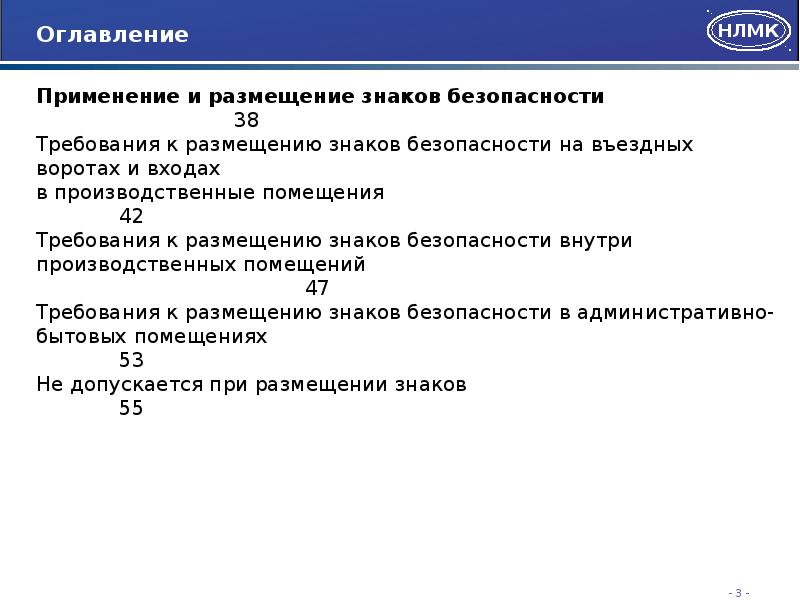 Оглавление

НЛМК

Применение и размещение знаков безопасности 38

Требования к размещению знаков безопасности на въездных воротах и входах
в производственные помещения 42

Требования к размещению знаков безопасности внутри производственных помещений 47

Требования к размещению знаков безопасности в административно-бытовых помещениях 53

Не допускается при размещении знаков 55

- 3 -